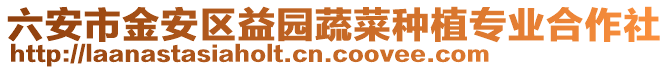 六安市金安区益园蔬菜种植专业合作社
http://laanastasiaholt.cn.coovee.com